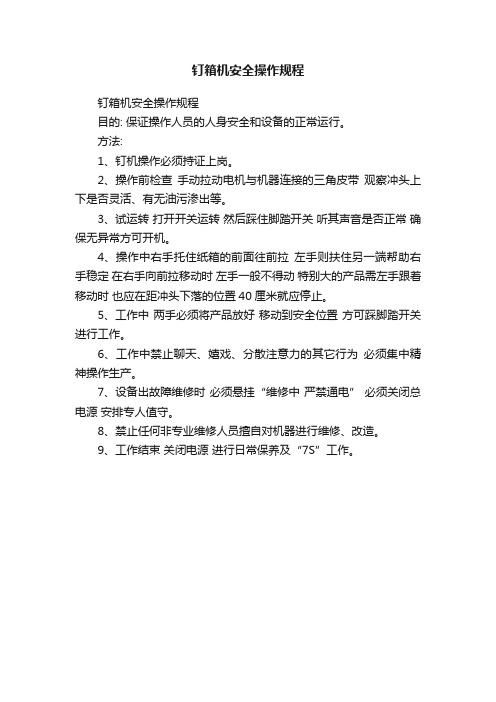 钉箱机安全操作规程

钉箱机安全操作规程

目的: 保证操作人员的人身安全和设备的正常运行。

方法:

1、钉机操作必须持证上岗。

2、操作前检查 手动拉动电机与机器连接的三角皮带 观察冲头上下是否灵活、有无油污渗出等。

3、试运转 打开开关运转 然后踩住脚踏开关 听其声音是否正常 确保无异常方可开机。

4、操作中右手托住纸箱的前面往前拉 左手则扶住另一端帮助右手稳定 在右手向前拉移动时 左手一般不得动 特别大的产品需左手跟着移动时 也应在距冲头下落的位置 40 厘米就应停止。

5、工作中 两手必须将产品放好 移动到安全位置 方可踩脚踏开关进行工作。

6、工作中禁止聊天、嬉戏、分散注意力的其它行为 必须集中精神操作生产。

7、设备出故障维修时 必须悬挂“维修中 严禁通电” 必须关闭总电源 安排专人值守。

8、禁止任何非专业维修人员擅自对机器进行维修、改造。

9、工作结束 关闭电源 进行日常保养及“7S”工作。